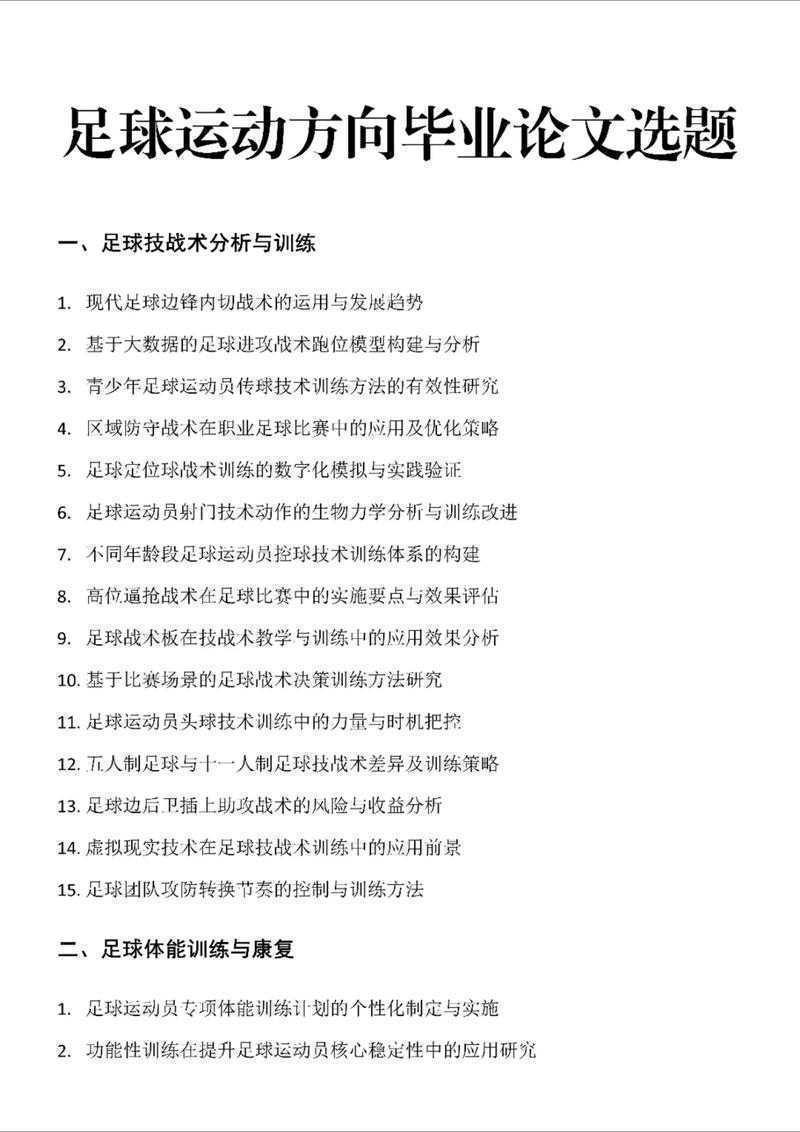 足球运动方向毕业论文选题

一、足球技战术分析与训练

1. 现代足球边锋内切战术的运用与发展趋势
2. 基于大数据的足球进攻战术跑位模型构建与分析
3. 青少年足球运动员传球技术训练方法的有效性研究
4. 区域防守战术在职业足球比赛中的应用及优化策略
5. 足球定位球战术训练的数字化模拟与实践验证
6. 足球运动员射门技术动作的生物力学分析与训练改进
7. 不同年龄段足球运动员控球技术训练体系的构建
8. 高位逼抢战术在足球比赛中的实施要点与效果评估
9. 足球战术板在技战术教学与训练中的应用效果分析
10. 基于比赛场景的足球战术决策训练方法研究
11. 足球运动员头球技术训练中的力量与时机把控
12. 五人制足球与十一人制足球技战术差异及训练策略
13. 足球边后卫插上助攻战术的风险与收益分析
14. 虚拟现实技术在足球技战术训练中的应用前景
15. 足球团队攻防转换节奏的控制与训练方法

二、足球体能训练与康复

1. 足球运动员专项体能训练计划的个性化制定与实施
2. 功能性训练在提升足球运动员核心稳定性中的应用研究